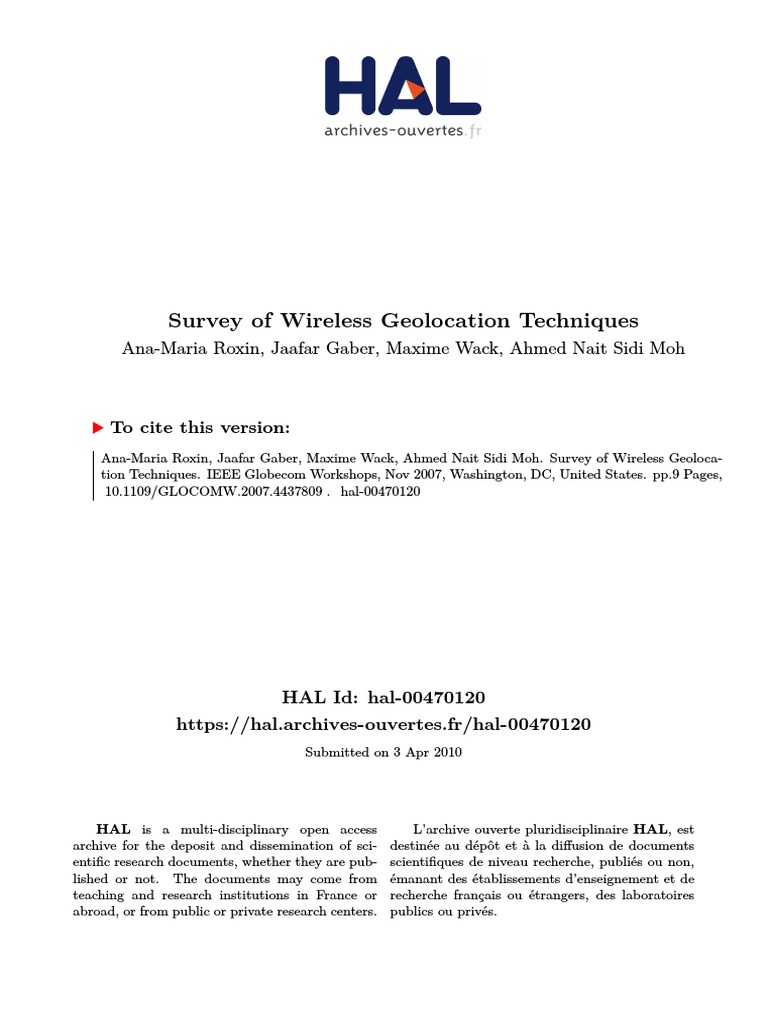 HAL
archives-ouvertes.fr

Survey of Wireless Geolocation Techniques
Ana-Maria Roxin, Jaafar Gaber, Maxime Wack, Ahmed Nait Sidi Moh

To cite this version:

Ana-Maria Roxin, Jaafar Gaber, Maxime Wack, Ahmed Nait Sidi Moh. Survey of Wireless Geolocation Techniques. IEEE Globecom Workshops, Nov 2007, Washington, DC, United States. pp.9 Pages, 10.1109/GLOCOMW.2007.4437809 . hal-00470120

HAL Id: hal-00470120
https://hal.archives-ouvertes.fr/hal-00470120
Submitted on 3 Apr 2010

HAL is a multi-disciplinary open access archive for the deposit and dissemination of scientific research documents, whether they are published or not. The documents may come from teaching and research institutions in France or abroad, or from public or private research centers.

L'archive ouverte pluridisciplinaire HAL, est destinée au dépôt et à la diffusion de documents scientifiques de niveau recherche, publiés ou non, émanant des établissements d'enseignement et de recherche français ou étrangers, des laboratoires publics ou privés.